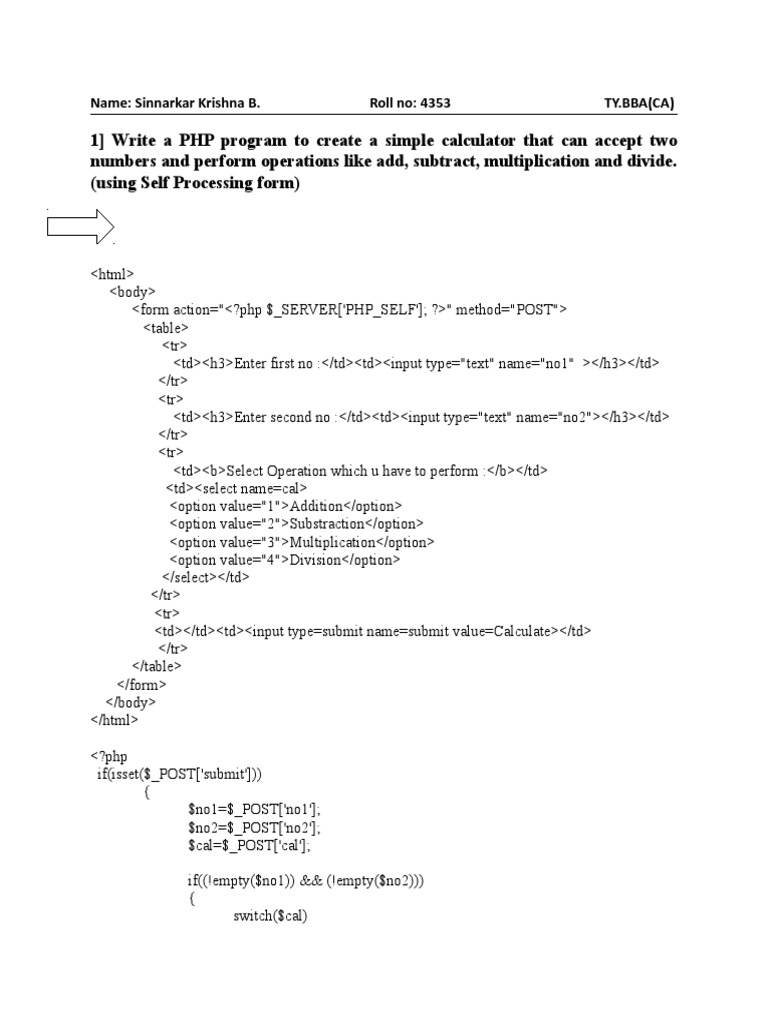 Name: Sinnarkar Krishna B. Roll no: 4353 TY.BBA(CA)

1] Write a PHP program to create a simple calculator that can accept two numbers and perform operations like add, subtract, multiplication and divide. (using Self Processing form)

<html>
<body>
<form action="<?php $_SERVER['PHP_SELF']; ?>" method="POST">
<table>
<tr>
<td><h3>Enter first no :</td><td><input type="text" name="no1" ></h3></td>
</tr>
<tr>
<td><h3>Enter second no :</td><td><input type="text" name="no2"></h3></td>
</tr>
<tr>
<td><b>Select Operation which u have to perform :</b></td>
<td><select name=cal>
<option value="1">Addition</option>
<option value="2">Substraction</option>
<option value="3">Multiplication</option>
<option value="4">Division</option>
</select></td>
</tr>
<tr>
<td></td><td><input type=submit name=submit value=Calculate></td>
</tr>
</table>
</form>
</body>
</html>

<?php
if(isset($_POST['submit']))
{
$no1=$_POST['no1'];
$no2=$_POST['no2'];
$cal=$_POST['cal'];

if((!empty($no1)) && (!empty($no2)))
{
switch($cal)